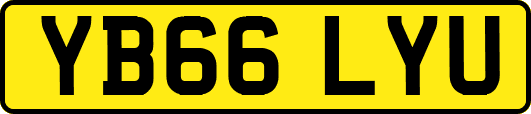 YB66 LYU